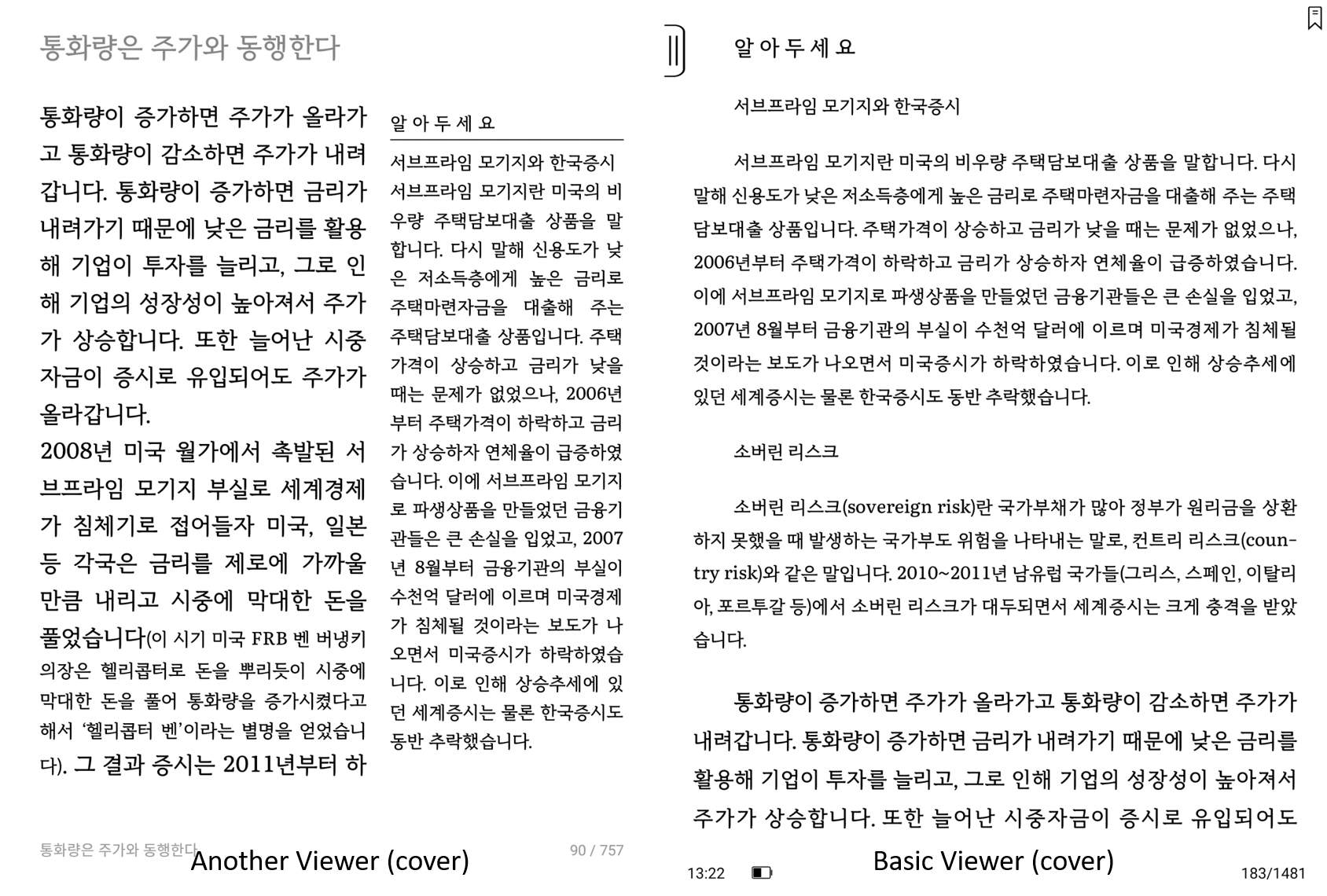 통화량은 주가와 동행한다

통화량이 증가하면 주가가 올라가고 통화량이 감소하면 주가가 내려갑니다. 통화량이 증가하면 금리가 내려가기 때문에 낮은 금리를 활용해 기업이 투자를 늘리고, 그로 인해 기업의 성장성이 높아져서 주가가 상승합니다. 또한 늘어난 시중자금이 증시로 유입되어도 주가가 올라갑니다.
2008년 미국 월가에서 촉발된 서브프라임 모기지 부실로 세계경제가 침체기로 접어들자 미국, 일본 등 각국은 금리를 제로에 가까울 만큼 내리고 시중에 막대한 돈을 풀었습니다(이 시기 미국 FRB 벤 버냉키 의장은 헬리콥터로 돈을 뿌리듯이 시중에 막대한 돈을 풀어 통화량을 증가시켰다고 해서 '헬리콥터 벤'이라는 별명을 얻었습니다). 그 결과 증시는 2011년부터 하

알 아 두 세 요

서브프라임 모기지와 한국증시
서브프라임 모기지란 미국의 비우량 주택담보대출 상품을 말합니다. 다시 말해 신용도가 낮은 저소득층에게 높은 금리로 주택마련자금을 대출해 주는 주택담보대출 상품입니다. 주택가격이 상승하고 금리가 낮을 때는 문제가 없었으나, 2006년부터 주택가격이 하락하고 금리가 상승하자 연체율이 급증하였습니다. 이에 서브프라임 모기지로 파생상품을 만들었던 금융기관들은 큰 손실을 입었고, 2007년 8월부터 금융기관의 부실이 수천억 달러에 이르며 미국경제가 침체될 것이라는 보도가 나오면서 미국증시가 하락하였습니다. 이로 인해 상승추세에 있던 세계증시는 물론 한국증시도 동반 추락했습니다.

통화량은 주가와 동행한다 Another Viewer (cover) 90 / 757

알 아 두 세 요

서브프라임 모기지와 한국증시

서브프라임 모기지란 미국의 비우량 주택담보대출 상품을 말합니다. 다시 말해 신용도가 낮은 저소득층에게 높은 금리로 주택마련자금을 대출해 주는 주택담보대출 상품입니다. 주택가격이 상승하고 금리가 낮을 때는 문제가 없었으나, 2006년부터 주택가격이 하락하고 금리가 상승하자 연체율이 급증하였습니다. 이에 서브프라임 모기지로 파생상품을 만들었던 금융기관들은 큰 손실을 입었고, 2007년 8월부터 금융기관의 부실이 수천억 달러에 이르며 미국경제가 침체될 것이라는 보도가 나오면서 미국증시가 하락하였습니다. 이로 인해 상승추세에 있던 세계증시는 물론 한국증시도 동반 추락했습니다.

소버린 리스크

소버린 리스크(sovereign risk)란 국가부채가 많아 정부가 원리금을 상환하지 못했을 때 발생하는 국가부도 위험을 나타내는 말로, 컨트리 리스크(country risk)와 같은 말입니다. 2010~2011년 남유럽 국가들(그리스, 스페인, 이탈리아, 포르투갈 등)에서 소버린 리스크가 대두되면서 세계증시는 크게 충격을 받았습니다.

통화량이 증가하면 주가가 올라가고 통화량이 감소하면 주가가 내려갑니다. 통화량이 증가하면 금리가 내려가기 때문에 낮은 금리를 활용해 기업이 투자를 늘리고, 그로 인해 기업의 성장성이 높아져서 주가가 상승합니다. 또한 늘어난 시중자금이 증시로 유입되어도

13:22 Basic Viewer (cover) 183/1481